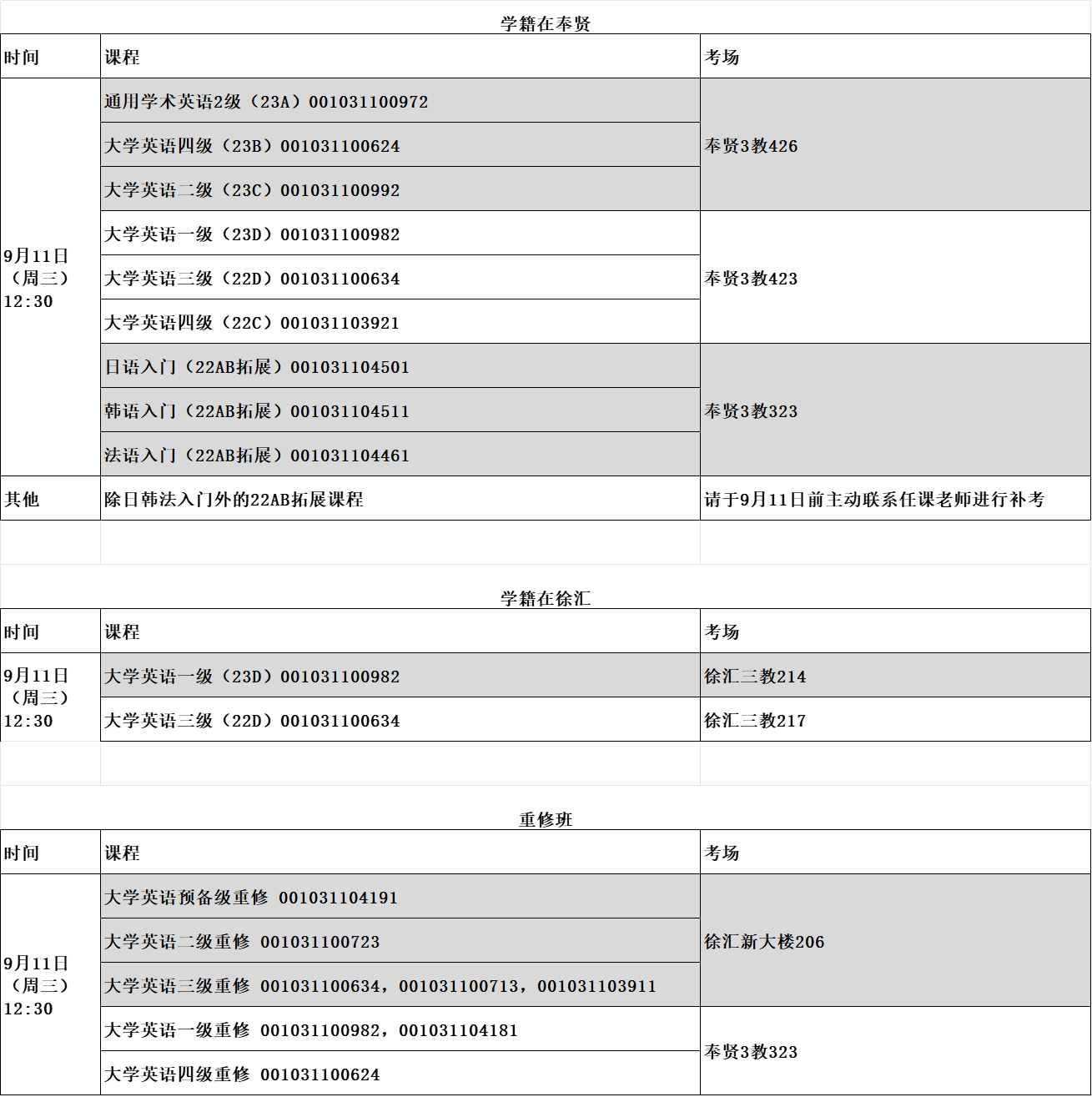 学籍在奉贤

| 时间 | 课程 | 考场 |
|---|---|---|
| 9月11日（周三）12:30 | 通用学术英语2级（23A）001031100972 | 奉贤3教426 |
| | 大学英语四级（23B）001031100624 | |
| | 大学英语二级（23C）001031100992 | |
| | 大学英语一级（23D）001031100982 | 奉贤3教423 |
| | 大学英语三级（22D）001031100634 | |
| | 大学英语四级（22C）001031103921 | |
| | 日语入门（22AB拓展）001031104501 | 奉贤3教323 |
| | 韩语入门（22AB拓展）001031104511 | |
| | 法语入门（22AB拓展）001031104461 | |
| 其他 | 除日韩法入门外的22AB拓展课程 | 请于9月11日前主动联系任课老师进行补考 |

学籍在徐汇

| 时间 | 课程 | 考场 |
|---|---|---|
| 9月11日（周三）12:30 | 大学英语一级（23D）001031100982 | 徐汇三教214 |
| | 大学英语三级（22D）001031100634 | 徐汇三教217 |

重修班

| 时间 | 课程 | 考场 |
|---|---|---|
| 9月11日（周三）12:30 | 大学英语预备级重修 001031104191 | 徐汇新大楼206 |
| | 大学英语二级重修 001031100723 | |
| | 大学英语三级重修 001031100634，001031100713，001031103911 | |
| | 大学英语一级重修 001031100982，001031104181 | 奉贤3教323 |
| | 大学英语四级重修 001031100624 | |